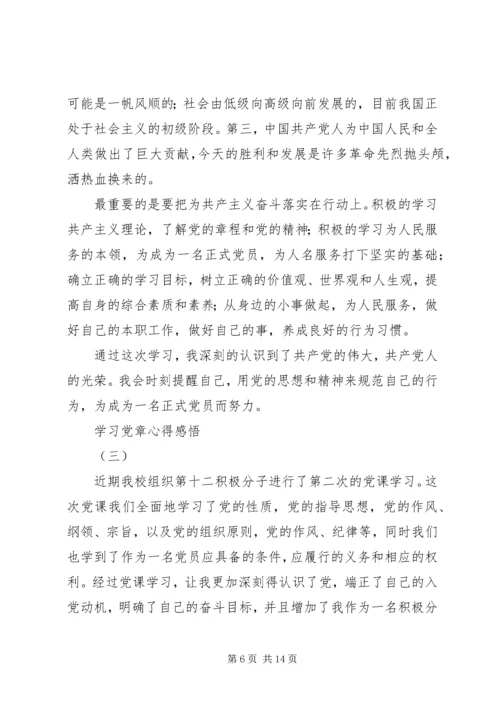 可能是一帆风顺的；社会由低级向高级向前发展的，目前我国正处于社会主义的初级阶段。第三，中国共产党人为中国人民和全人类做出了巨大贡献，今天的胜利和发展是许多革命先烈抛头颅，洒热血换来的。

最重要的是要把为共产主义奋斗落实在行动上。积极的学习共产主义理论，了解党的章程和党的精神；积极的学习为人民服务的本领，为成为一名正式党员，为人名服务打下坚实的基础；确立正确的学习目标，树立正确的价值观、世界观和人生观，提高自身的综合素质和素养；从身边的小事做起，为人民服务，做好自己的本职工作，做好自己的事，养成良好的行为习惯。

通过这次学习，我深刻的认识到了共产党的伟大，共产党人的光荣。我会时刻提醒自己，用党的思想和精神来规范自己的行为，为成为一名正式党员而努力。

学习党章心得感悟

（三）

近期我校组织第十二积极分子进行了第二次的党课学习。这次党课我们全面地学习了党的性质，党的指导思想，党的作风、纲领、宗旨，以及党的组织原则，党的作风、纪律等，同时我们也学到了作为一名党员应具备的条件，应履行的义务和相应的权利。经过党课学习，让我更加深刻得认识了党，端正了自己的入党动机，明确了自己的奋斗目标，并且增加了我作为一名积极分

第 6 页 共 14 页